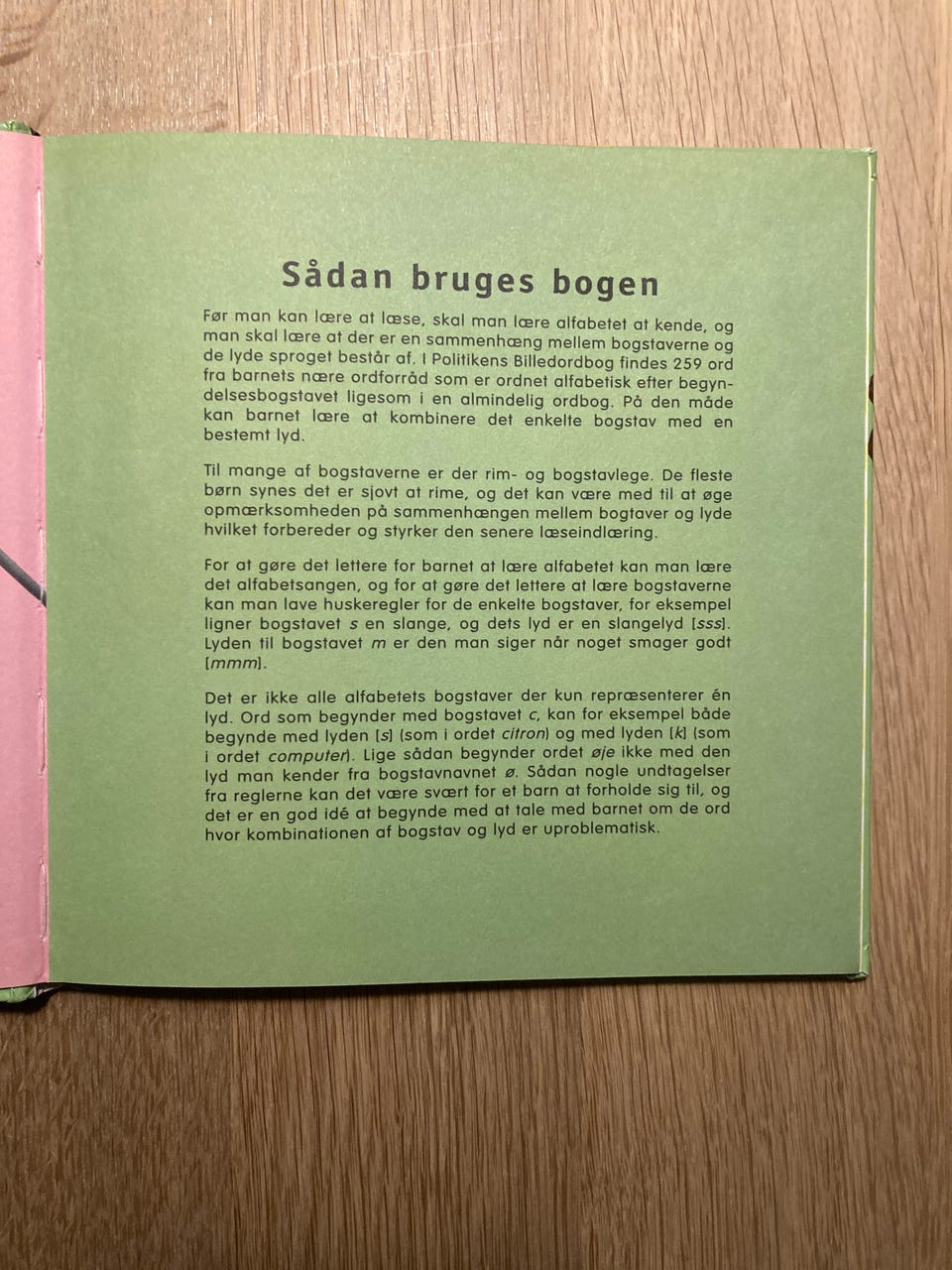 Sådan bruges bogen

Før man kan lære at læse, skal man lære alfabetet at kende, og man skal lære at der er en sammenhæng mellem bogstaverne og de lyde sproget består af. I Politikens Billedordbog findes 259 ord fra barnets nære ordforråd som er ordnet alfabetisk efter begyndelsesbogstavet ligesom i en almindelig ordbog. På den måde kan barnet lære at kombinere det enkelte bogstav med en bestemt lyd.

Til mange af bogstaverne er der rim- og bogstavlege. De fleste børn synes det er sjovt at rime, og det kan være med til at øge opmærksomheden på sammenhængen mellem bogtaver og lyde hvilket forbereder og styrker den senere læseindlæring.

For at gøre det lettere for barnet at lære alfabetet kan man lære det alfabetsangen, og for at gøre det lettere at lære bogstaverne kan man lave huskeregler for de enkelte bogstaver, for eksempel ligner bogstavet s en slange, og dets lyd er en slangelyd [sss]. Lyden til bogstavet m er den man siger når noget smager godt [mmm].

Det er ikke alle alfabetets bogstaver der kun repræsenterer én lyd. Ord som begynder med bogstavet c, kan for eksempel både begynde med lyden [s] (som i ordet citron) og med lyden [k] (som i ordet computer). Lige sådan begynder ordet øje ikke med den lyd man kender fra bogstavnavnet ø. Sådan nogle undtagelser fra reglerne kan det være svært for et barn at forholde sig til, og det er en god idé at begynde med at tale med barnet om de ord hvor kombinationen af bogstav og lyd er uproblematisk.